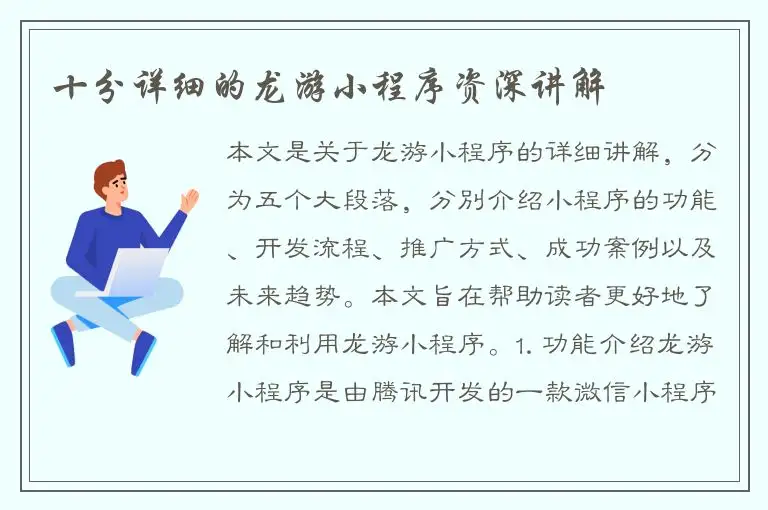 十分详细的龙游小程序资深讲解

本文是关于龙游小程序的详细讲解，分为五个大段落，分别介绍小程序的功能、开发流程、推广方式、成功案例以及未来趋势。本文旨在帮助读者更好地了解和利用龙游小程序。1. 功能介绍龙游小程序是由腾讯开发的一款微信小程序